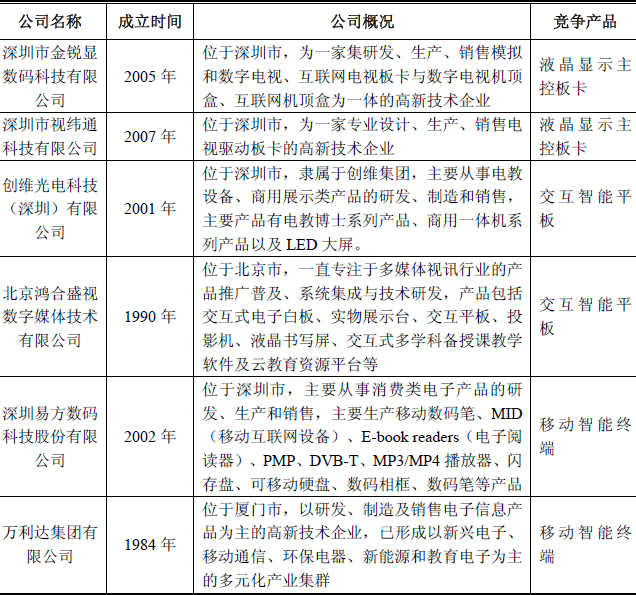 | 公司名称 | 成立时间 | 公司概况 | 竞争产品 |
|---|---|---|---|
| 深圳市金锐显数码科技有限公司 | 2005 年 | 位于深圳市，为一家集研发、生产、销售模拟和数字电视、互联网电视板卡与数字电视机顶盒、互联网机顶盒为一体的高新技术企业 | 液晶显示主控板卡 |
| 深圳市视纬通科技有限公司 | 2007 年 | 位于深圳市，为一家专业设计、生产、销售电视驱动板卡的高新技术企业 | 液晶显示主控板卡 |
| 创维光电科技（深圳）有限公司 | 2001 年 | 位于深圳市，隶属于创维集团，主要从事电教设备、商用展示类产品的研发、制造和销售，主要产品有电教博士系列产品、商用一体机系列产品以及 LED 大屏。 | 交互智能平板 |
| 北京鸿合盛视数字媒体技术有限公司 | 1990 年 | 位于北京市，一直专注于多媒体视讯行业的产品推广普及、系统集成与技术研发，产品包括交互式电子白板、实物展示台、交互平板、投影机、液晶书写屏、交互式多学科备授课教学软件及云教育资源平台等 | 交互智能平板 |
| 深圳易方数码科技股份有限公司 | 2002 年 | 位于深圳市，主要从事消费类电子产品的研发、生产和销售，主要生产移动数码笔、MID（移动互联网设备）、E-book readers（电子阅读器）、PMP、DVB-T、MP3/MP4 播放器、闪存盘、可移动硬盘、数码相框、数码笔等产品 | 移动智能终端 |
| 万利达集团有限公司 | 1984 年 | 位于厦门市，以研发、制造及销售电子信息产品为主的高新技术企业，已形成以新兴电子、移动通信、环保电器、新能源和教育电子为主的多元化产业集群 | 移动智能终端 |